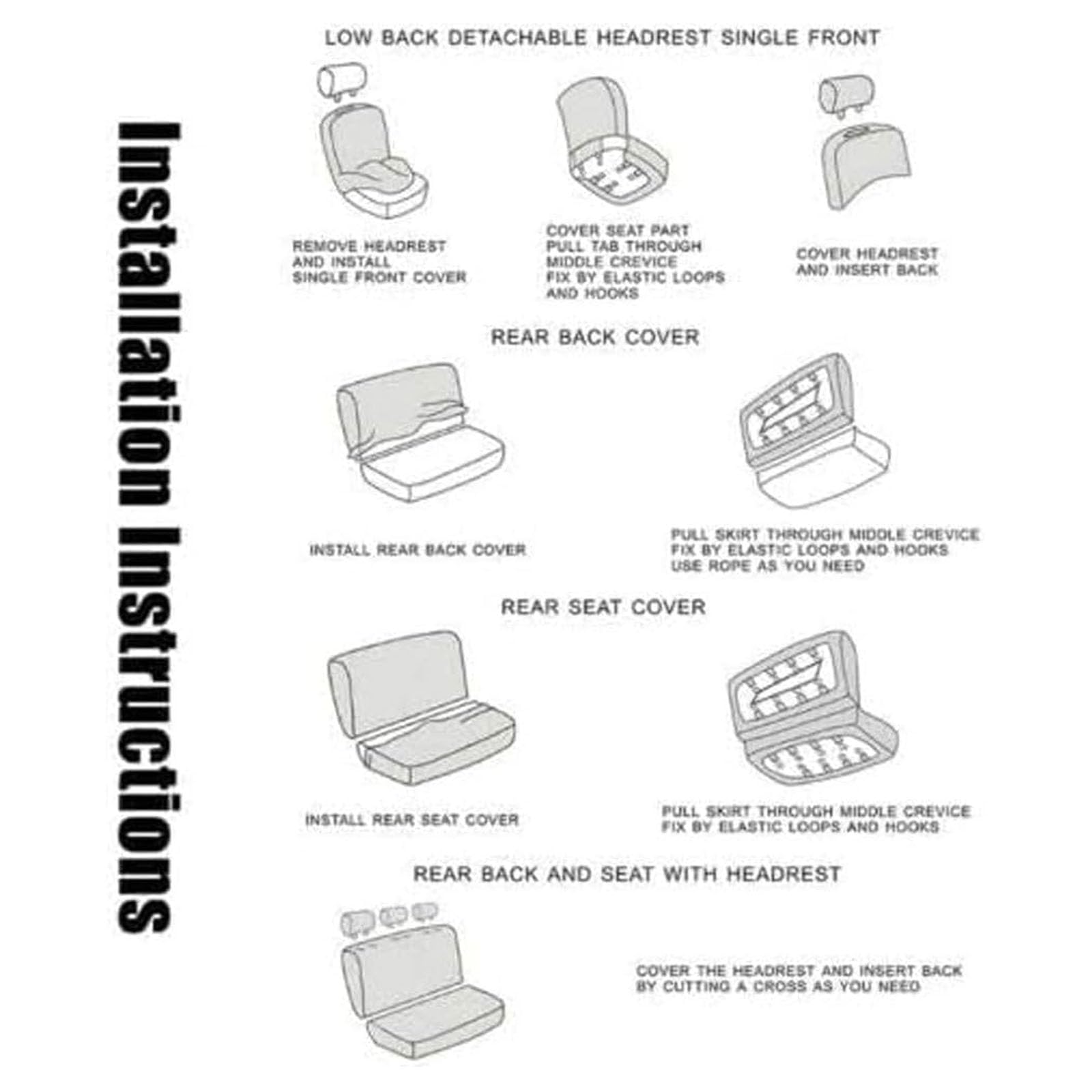 Installation Instructions

LOW BACK DETACHABLE HEADREST SINGLE FRONT

REMOVE HEADREST AND INSTALL SINGLE FRONT COVER

COVER SEAT PART PULL TAB THROUGH MIDDLE CREVICE FIX BY ELASTIC LOOPS AND HOOKS

COVER HEADREST AND INSERT BACK

REAR BACK COVER

INSTALL REAR BACK COVER

PULL SKIRT THROUGH MIDDLE CREVICE FIX BY ELASTIC LOOPS AND HOOKS USE ROPE AS YOU NEED

REAR SEAT COVER

INSTALL REAR SEAT COVER

PULL SKIRT THROUGH MIDDLE CREVICE FIX BY ELASTIC LOOPS AND HOOKS

REAR BACK AND SEAT WITH HEADREST

COVER THE HEADREST AND INSERT BACK BY CUTTING A CROSS AS YOU NEED